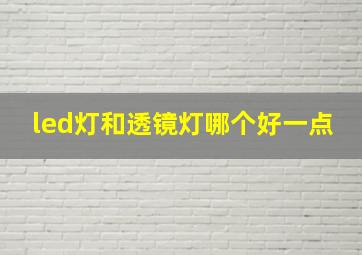 led灯和透镜灯哪个好一点